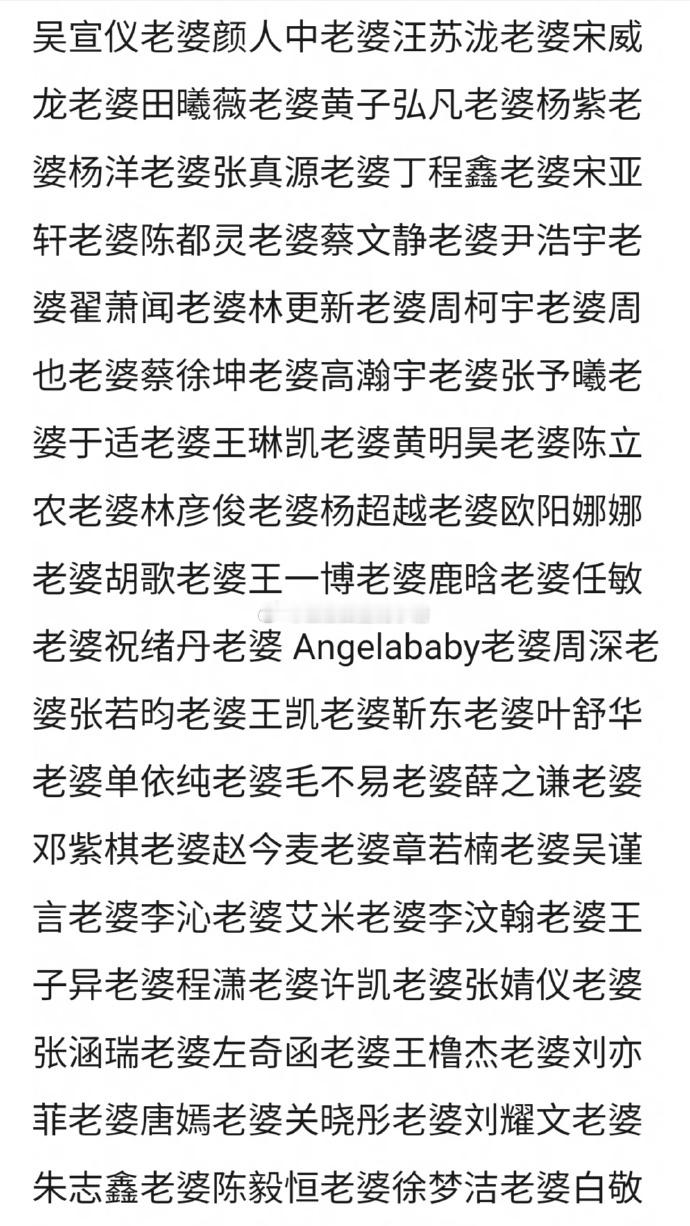 吴宣仪老婆颜人中老婆汪苏泷老婆宋威龙老婆田曦薇老婆黄子弘凡老婆杨紫老婆杨洋老婆张真源老婆丁程鑫老婆宋亚轩老婆陈都灵老婆蔡文静老婆尹浩宇老婆翟萧闻老婆林更新老婆周柯宇老婆周也老婆蔡徐坤老婆高瀚宇老婆张予曦老婆于适老婆王琳凯老婆黄明昊老婆陈立农老婆林彦俊老婆杨超越老婆欧阳娜娜老婆胡歌老婆王一博老婆鹿晗老婆任敏老婆祝绪丹老婆 Angelababy老婆周深老婆张若昀老婆王凯老婆靳东老婆叶舒华老婆单依纯老婆毛不易老婆薛之谦老婆邓紫棋老婆赵今麦老婆章若楠老婆吴谨言老婆李沁老婆艾米老婆李汶翰老婆王子异老婆程潇老婆许凯老婆张婧仪老婆张涵瑞老婆左奇函老婆王橹杰老婆刘亦菲老婆唐嫣老婆关晓彤老婆刘耀文老婆朱志鑫老婆陈毅恒老婆徐梦洁老婆白敬